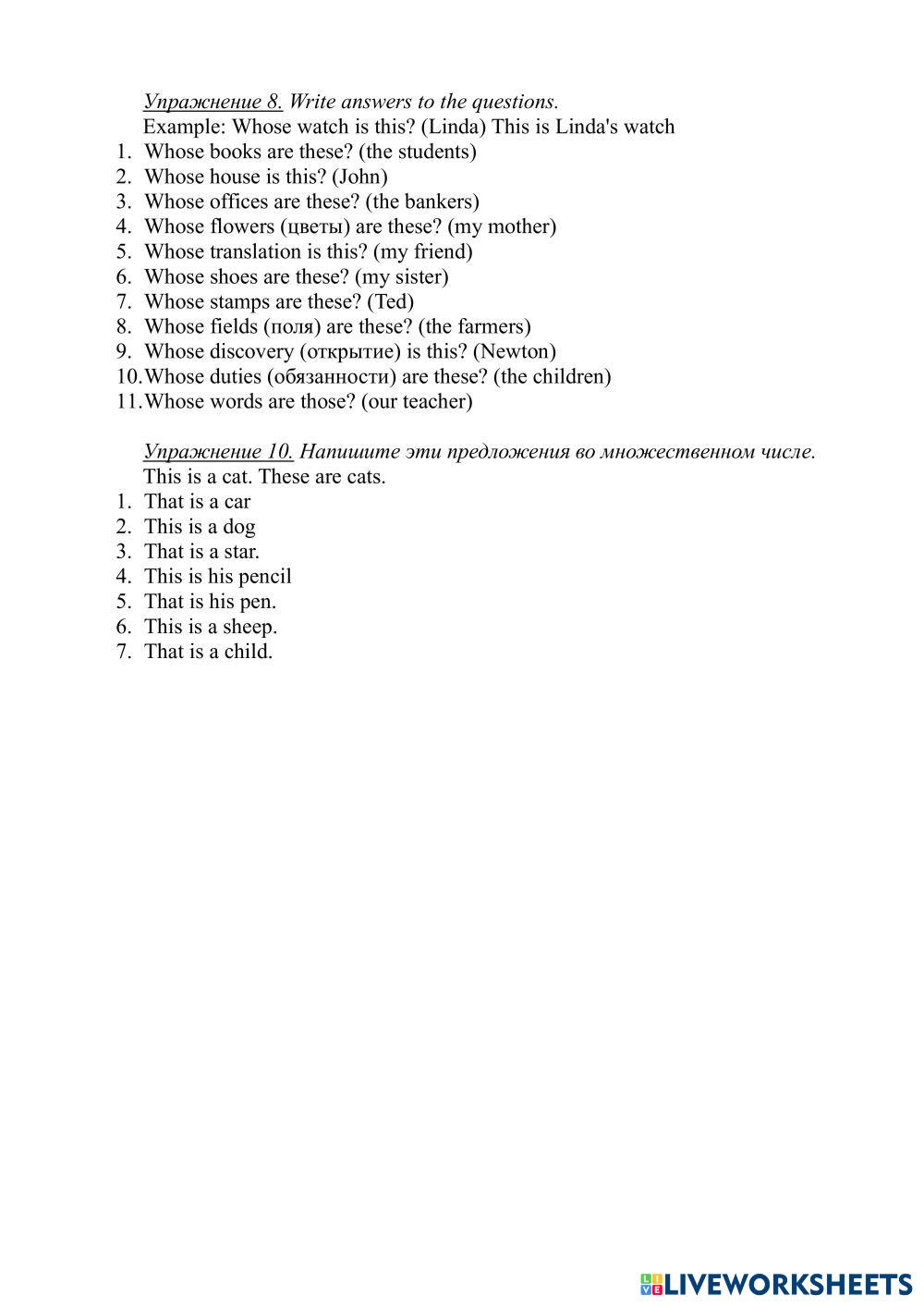 Упражнение 8. Write answers to the questions.
Example: Whose watch is this? (Linda) This is Linda's watch
1. Whose books are these? (the students)
2. Whose house is this? (John)
3. Whose offices are these? (the bankers)
4. Whose flowers (цветы) are these? (my mother)
5. Whose translation is this? (my friend)
6. Whose shoes are these? (my sister)
7. Whose stamps are these? (Ted)
8. Whose fields (поля) are these? (the farmers)
9. Whose discovery (открытие) is this? (Newton)
10. Whose duties (обязанности) are these? (the children)
11. Whose words are those? (our teacher)

Упражнение 10. Напишите эти предложения во множественном числе.
This is a cat. These are cats.
1. That is a car
2. This is a dog
3. That is a star.
4. This is his pencil
5. That is his pen.
6. This is a sheep.
7. That is a child.

LIVEWORKSHEETS